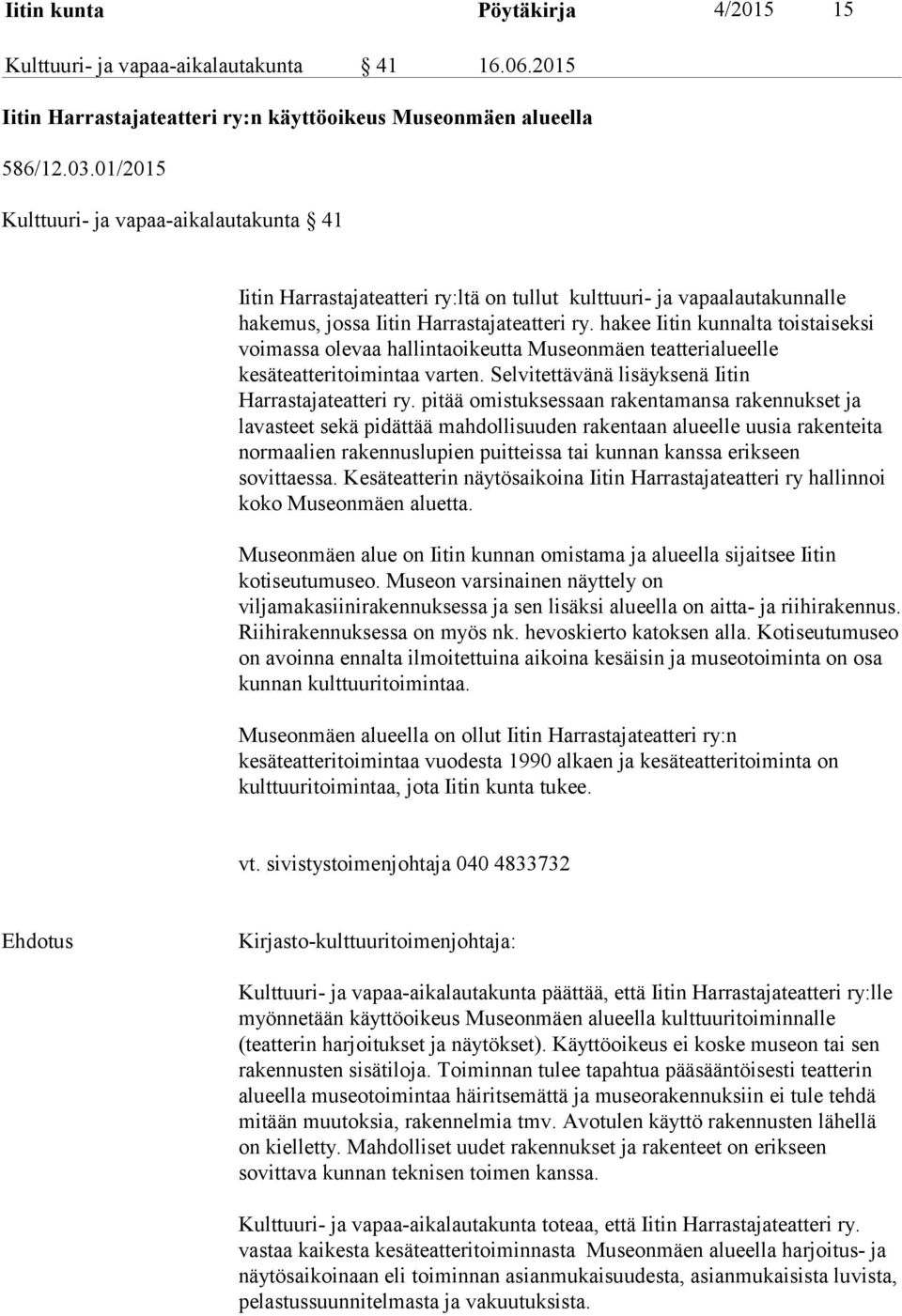 Iitin kunta Pöytäkirja 4/2015 15

Kulttuuri- ja vapaa-aikalautakunta § 41 16.06.2015

Iitin Harrastajateatteri ry:n käyttöoikeus Museonmäen alueella

586/12.03.01/2015

Kulttuuri- ja vapaa-aikalautakunta § 41

Iitin Harrastajateatteri ry:ltä on tullut kulttuuri- ja vapaalautakunnalle hakemus, jossa Iitin Harrastajateatteri ry. hakee Iitin kunnalta toistaiseksi voimassa olevaa hallintaoikeutta Museonmäen teatterialueelle kesäteatteritoimintaa varten. Selvitettävänä lisäyksenä Iitin Harrastajateatteri ry. pitää omistuksessaan rakentamansa rakennukset ja lavasteet sekä pidättää mahdollisuuden rakentaan alueelle uusia rakenteita normaalien rakennuslupien puitteissa tai kunnan kanssa erikseen sovittaessa. Kesäteatterin näytösaikoina Iitin Harrastajateatteri ry hallinnoi koko Museonmäen aluetta.

Museonmäen alue on Iitin kunnan omistama ja alueella sijaitsee Iitin kotiseutumuseo. Museon varsinainen näyttely on viljamakasiinirakennuksessa ja sen lisäksi alueella on aitta- ja riihirakennus. Riihirakennuksessa on myös nk. hevoskierto katoksen alla. Kotiseutumuseo on avoinna ennalta ilmoitettuina aikoina kesäisin ja museotoiminta on osa kunnan kulttuuritoimintaa.

Museonmäen alueella on ollut Iitin Harrastajateatteri ry:n kesäteatteritoimintaa vuodesta 1990 alkaen ja kesäteatteritoiminta on kulttuuritoimintaa, jota Iitin kunta tukee.

vt. sivistystoimenjohtaja 040 4833732

Ehdotus Kirjasto-kulttuuritoimenjohtaja:

Kulttuuri- ja vapaa-aikalautakunta päättää, että Iitin Harrastajateatteri ry:lle myönnetään käyttöoikeus Museonmäen alueella kulttuuritoiminnalle (teatterin harjoitukset ja näytökset). Käyttöoikeus ei koske museon tai sen rakennusten sisätiloja. Toiminnan tulee tapahtua pääsääntöisesti teatterin alueella museotoimintaa häiritsemättä ja museorakennuksiin ei tule tehdä mitään muutoksia, rakennelmia tmv. Avotulen käyttö rakennusten lähellä on kielletty. Mahdolliset uudet rakennukset ja rakenteet on erikseen sovittava kunnan teknisen toimen kanssa.

Kulttuuri- ja vapaa-aikalautakunta toteaa, että Iitin Harrastajateatteri ry. vastaa kaikesta kesäteatteritoiminnasta Museonmäen alueella harjoitus- ja näytösaikoinaan eli toiminnan asianmukaisuudesta, asianmukaisista luvista, pelastussuunnitelmasta ja vakuutuksista.